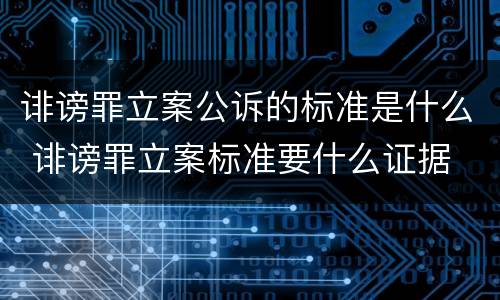 诽谤罪立案公诉的标准是什么
诽谤罪立案标准要什么证据